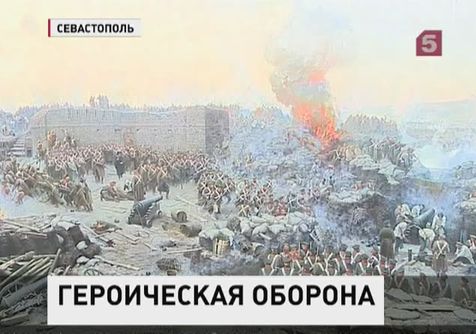 СЕВАСТОПОЛЬ

5

ГЕРОИЧЕСКАЯ ОБОРОНА